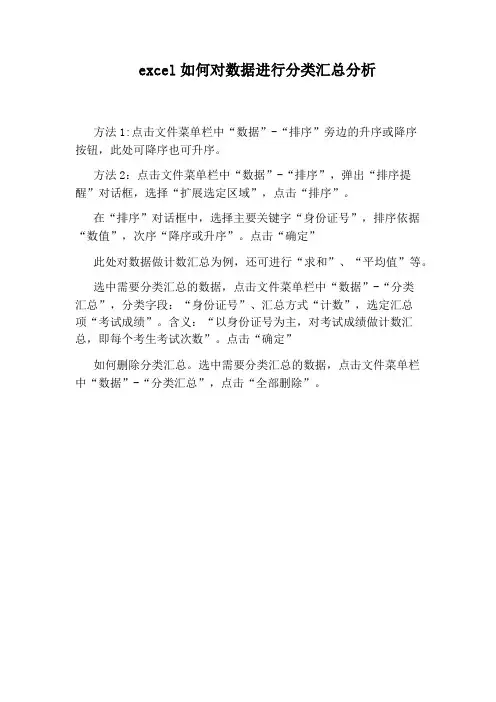 excel如何对数据进行分类汇总分析

方法1:点击文件菜单栏中“数据”-“排序”旁边的升序或降序按钮，此处可降序也可升序。

方法2：点击文件菜单栏中“数据”-“排序”，弹出“排序提醒”对话框，选择“扩展选定区域”，点击“排序”。

在“排序”对话框中，选择主要关键字“身份证号”，排序依据“数值”，次序“降序或升序”。点击“确定”

此处对数据做计数汇总为例，还可进行“求和”、“平均值”等。

选中需要分类汇总的数据，点击文件菜单栏中“数据”-“分类汇总”，分类字段：“身份证号”、汇总方式“计数”，选定汇总项“考试成绩”。含义：“以身份证号为主，对考试成绩做计数汇总，即每个考生考试次数”。点击“确定”

如何删除分类汇总。选中需要分类汇总的数据，点击文件菜单栏中“数据”-“分类汇总”，点击“全部删除”。